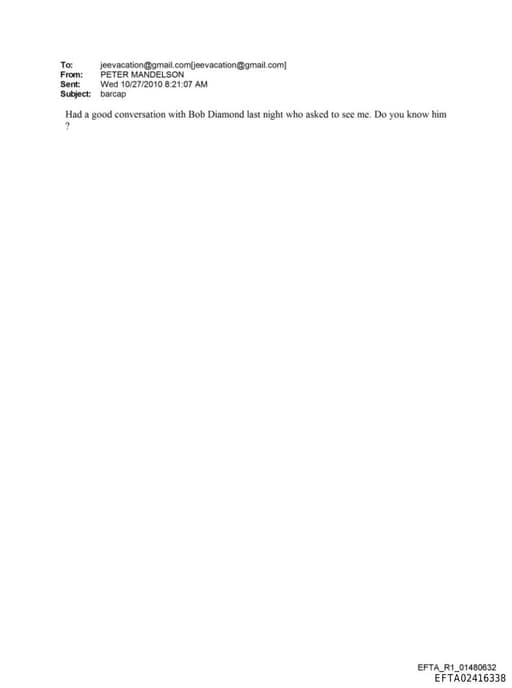 To: jeevacation@gmail.com[jeevacation@gmail.com]
From: PETER MANDELSON
Sent: Wed 10/27/2010 8:21:07 AM
Subject: barcap

Had a good conversation with Bob Diamond last night who asked to see me. Do you know him ?

EFTA_R1_01480632
EFTA02416338